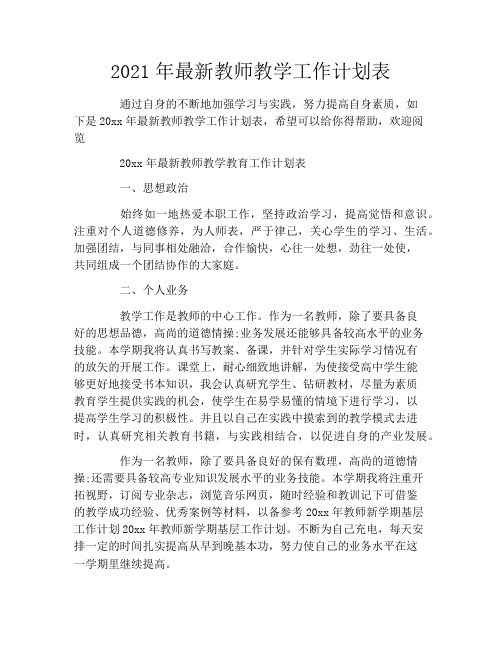 2021 年最新教师教学工作计划表

通过自身的不断地加强学习与实践，努力提高自身素质，如下是 20xx 年最新教师教学工作计划表，希望可以给你得帮助，欢迎阅览

20xx 年最新教师教学教育工作计划表

一、思想政治

始终如一地热爱本职工作，坚持政治学习，提高觉悟和意识。注重对个人道德修养，为人师表，严于律己，关心学生的学习、生活。加强团结，与同事相处融洽，合作愉快，心往一处想，劲往一处使，共同组成一个团结协作的大家庭。

二、个人业务

教学工作是教师的中心工作。作为一名教师，除了要具备良好的思想品德，高尚的道德情操;业务发展还能够具备较高水平的业务技能。本学期我将认真书写教案、备课，并针对学生实际学习情况有的放矢的开展工作。课堂上，耐心细致地讲解，为使接受高中学生能够更好地接受书本知识，我会认真研究学生、钻研教材，尽量为素质教育学生提供实践的机会，使学生在易学易懂的情境下进行学习，以提高学生学习的积极性。并且以自己在实践中摸索到的教学模式去进时，认真研究相关教育书籍，与实践相结合，以促进自身的产业发展。

作为一名教师，除了要具备良好的保有数理，高尚的道德情操;还需要具备较高专业知识发展水平的业务技能。本学期我将注重开拓视野，订阅专业杂志，浏览音乐网页，随时经验和教训记下可借鉴的教学成功经验、优秀案例等材料，以备参考 20xx 年教师新学期基层工作计划 20xx 年教师新学期基层工作计划。不断为自己充电，每天安排一定的时间扎实提高从早到晚基本功，努力使自己的业务水平在这一学期里继续提高。